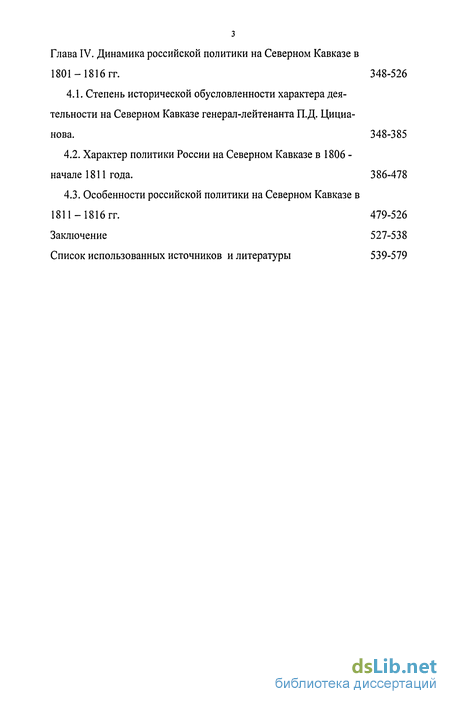 3

Глава IV. Динамика российской политики на Северном Кавказе в 1801 – 1816 гг. 348-526

4.1. Степень исторической обусловленности характера деятельности на Северном Кавказе генерал-лейтенанта П.Д. Цицианова. 348-385

4.2. Характер политики России на Северном Кавказе в 1806 - начале 1811 года. 386-478

4.3. Особенности российской политики на Северном Кавказе в 1811 – 1816 гг. 479-526

Заключение 527-538

Список использованных источников и литературы 539-579

dsLib.net
библиотека диссертаций